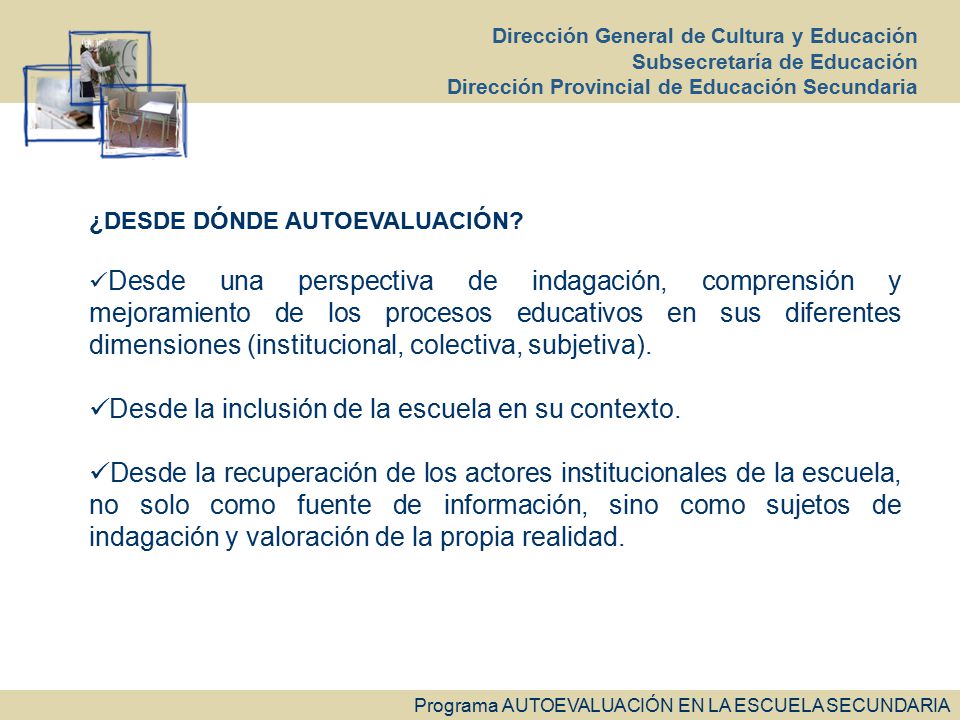 Dirección General de Cultura y Educación
Subsecretaría de Educación
Dirección Provincial de Educación Secundaria

¿DESDE DÓNDE AUTOEVALUACIÓN?

✓Desde una perspectiva de indagación, comprensión y mejoramiento de los procesos educativos en sus diferentes dimensiones (institucional, colectiva, subjetiva).

✓Desde la inclusión de la escuela en su contexto.

✓Desde la recuperación de los actores institucionales de la escuela, no solo como fuente de información, sino como sujetos de indagación y valoración de la propia realidad.

Programa AUTOEVALUACIÓN EN LA ESCUELA SECUNDARIA